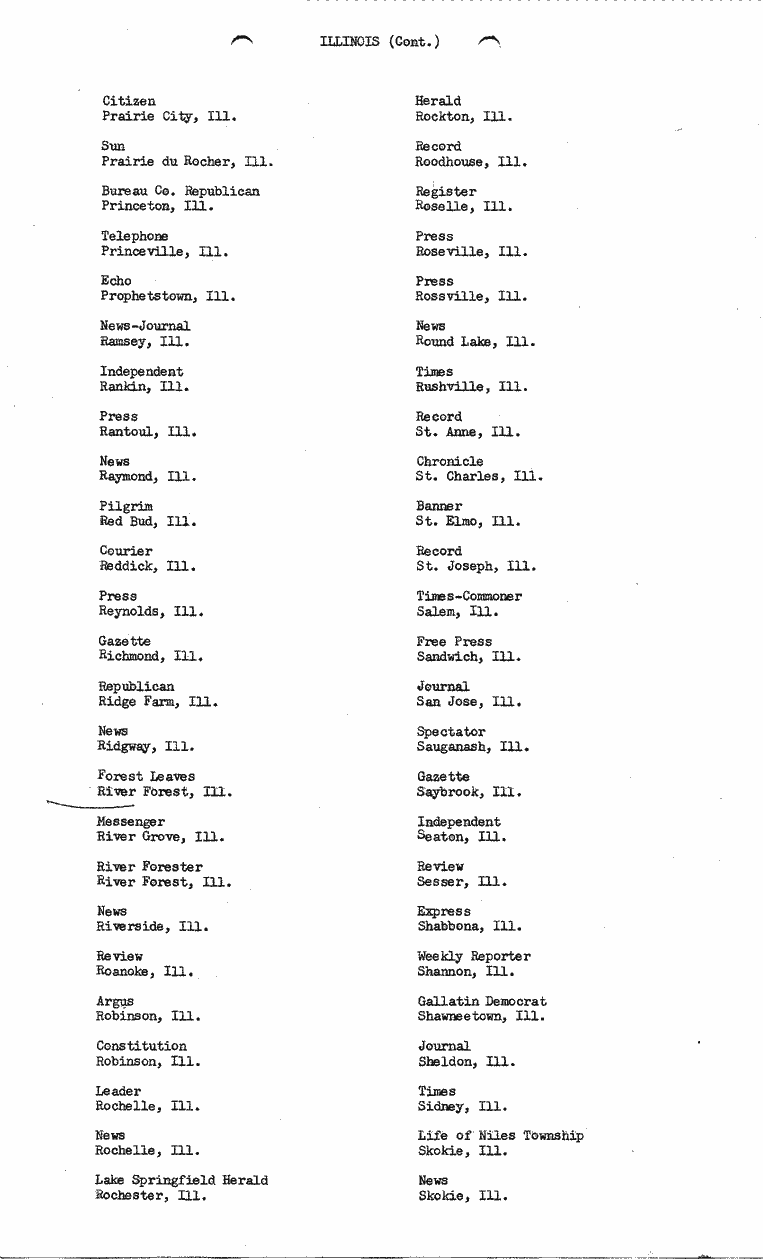 ILLINOIS (Cont.)

Citizen
Prairie City, Ill.

Sun
Prairie du Rocher, Ill.

Bureau Co. Republican
Princeton, Ill.

Telephone
Princeville, Ill.

Echo
Prophetstown, Ill.

News-Journal
Ramsey, Ill.

Independent
Rankin, Ill.

Press
Rantoul, Ill.

News
Raymond, Ill.

Pilgrim
Red Bud, Ill.

Courier
Reddick, Ill.

Press
Reynolds, Ill.

Gazette
Richmond, Ill.

Republican
Ridge Farm, Ill.

News
Ridgway, Ill.

Forest Leaves
River Forest, Ill.

Messenger
River Grove, Ill.

River Forester
River Forest, Ill.

News
Riverside, Ill.

Review
Roanoke, Ill.

Argus
Robinson, Ill.

Constitution
Robinson, Ill.

Leader
Rochelle, Ill.

News
Rochelle, Ill.

Lake Springfield Herald
Rochester, Ill.

Herald
Rockton, Ill.

Record
Roodhouse, Ill.

Register
Roselle, Ill.

Press
Roseville, Ill.

Press
Rossville, Ill.

News
Round Lake, Ill.

Times
Rushville, Ill.

Record
St. Anne, Ill.

Chronicle
St. Charles, Ill.

Banner
St. Elmo, Ill.

Record
St. Joseph, Ill.

Times-Commoner
Salem, Ill.

Free Press
Sandwich, Ill.

Journal
San Jose, Ill.

Spectator
Sauganash, Ill.

Gazette
Saybrook, Ill.

Independent
Seaton, Ill.

Review
Sesser, Ill.

Express
Shabbona, Ill.

Weekly Reporter
Shannon, Ill.

Gallatin Democrat
Shawneetown, Ill.

Journal
Sheldon, Ill.

Times
Sidney, Ill.

Life of Niles Township
Skokie, Ill.

News
Skokie, Ill.